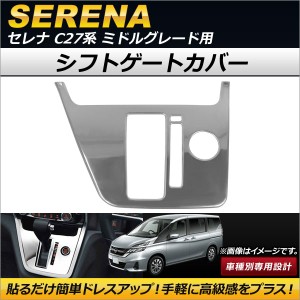 SERENA
セレナ C27系 ミドルグレード用

シフトゲートカバー

※画像はイメージです。

車種別専用設計

貼るだけ簡単ドレスアップ！手軽に高級感をプラス！